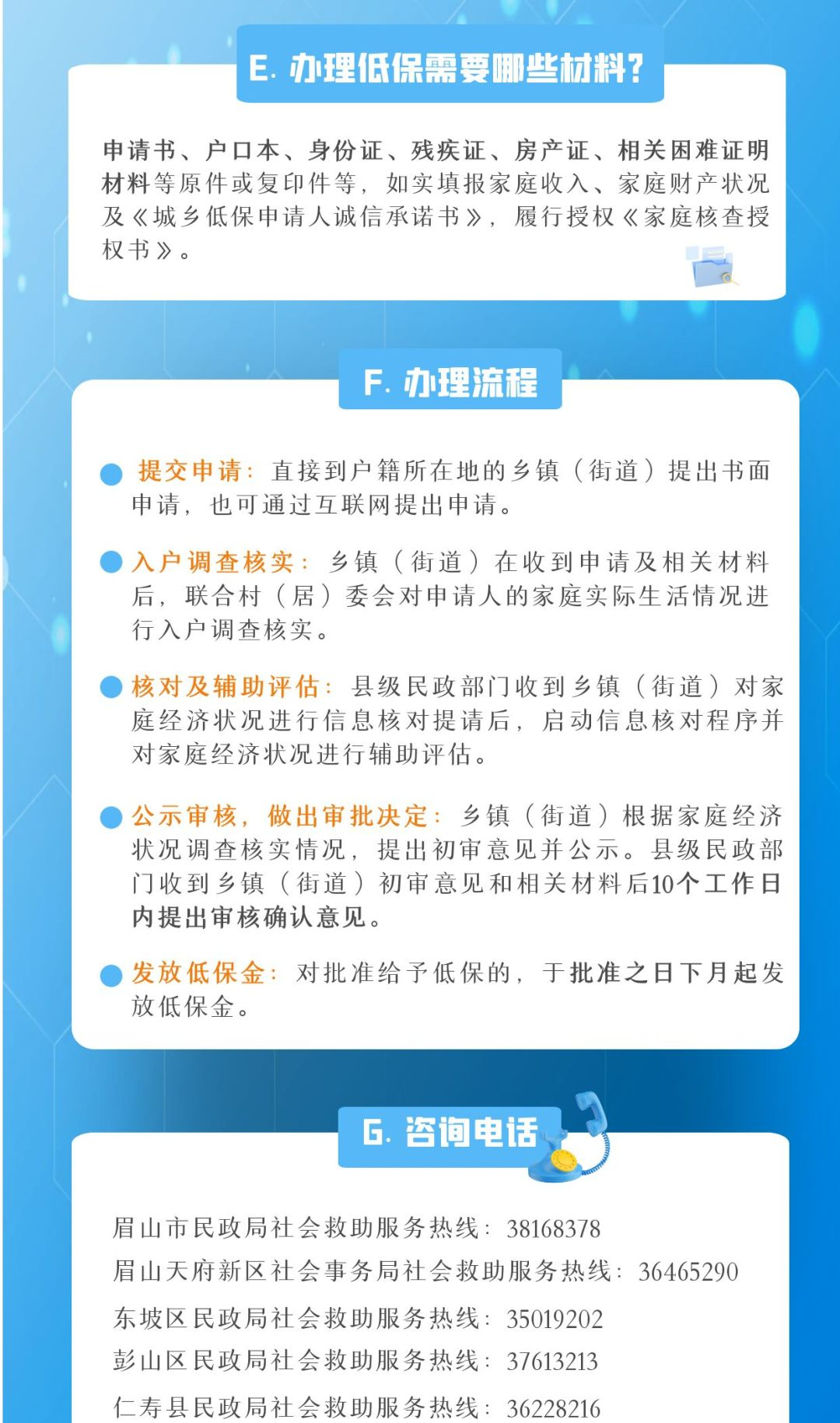 E. 办理低保需要哪些材料？

申请书、户口本、身份证、残疾证、房产证、相关困难证明材料等原件或复印件等，如实填报家庭收入、家庭财产状况及《城乡低保申请人诚信承诺书》，履行授权《家庭核查授权书》。

F. 办理流程

提交申请：直接到户籍所在地的乡镇（街道）提出书面申请，也可通过互联网提出申请。

入户调查核实：乡镇（街道）在收到申请及相关材料后，联合村（居）委会对申请人的家庭实际生活情况进行入户调查核实。

核对及辅助评估：县级民政部门收到乡镇（街道）对家庭经济状况进行信息核对提请后，启动信息核对程序并对家庭经济状况进行辅助评估。

公示审核，做出审批决定：乡镇（街道）根据家庭经济状况调查核实情况，提出初审意见并公示。县级民政部门收到乡镇（街道）初审意见和相关材料后10个工作日内提出审核确认意见。

发放低保金：对批准给予低保的，于批准之日下月起发放低保金。

G. 咨询电话

眉山市民政局社会救助服务热线：38168378
眉山天府新区社会事务局社会救助服务热线：36465290
东坡区民政局社会救助服务热线：35019202
彭山区民政局社会救助服务热线：37613213
仁寿县民政局社会救助服务热线：36228216